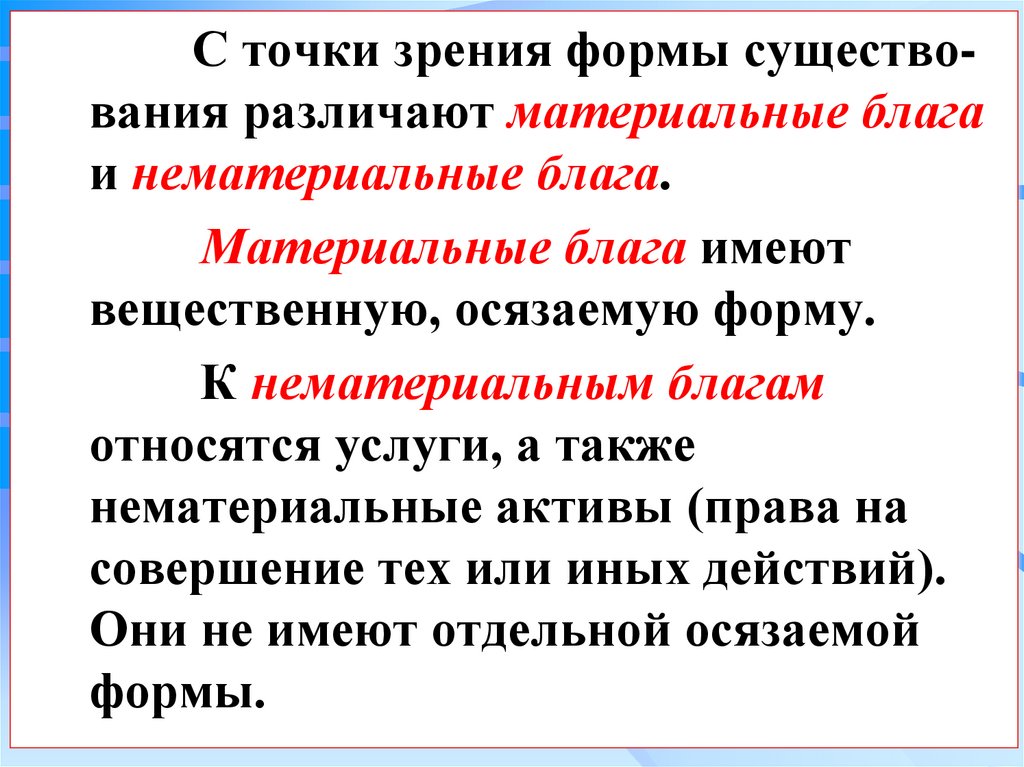 С точки зрения формы существования различают материальные блага и нематериальные блага.

Материальные блага имеют вещественную, осязаемую форму.

К нематериальным благам относятся услуги, а также нематериальные активы (права на совершение тех или иных действий). Они не имеют отдельной осязаемой формы.